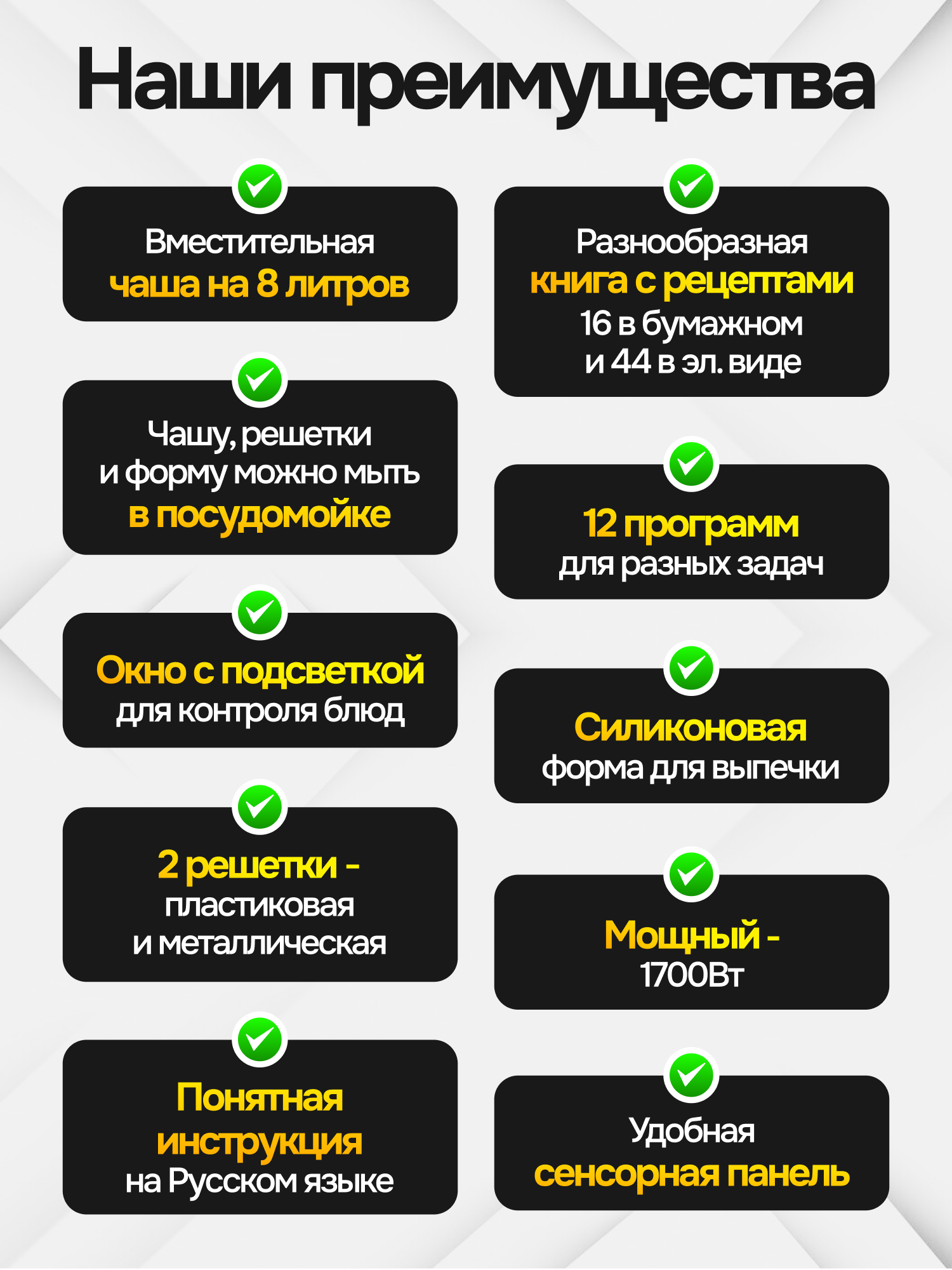 Наши преимущества

Вместительная
чаша на 8 литров

Чашу, решетки
и форму можно мыть
в посудомойке

Окно с подсветкой
для контроля блюд

2 решетки -
пластиковая
и металлическая

Понятная
инструкция
на Русском языке

Разнообразная
книга с рецептами
16 в бумажном
и 44 в эл. виде

12 программ
для разных задач

Силиконовая
форма для выпечки

Мощный -
1700Вт

Удобная
сенсорная панель